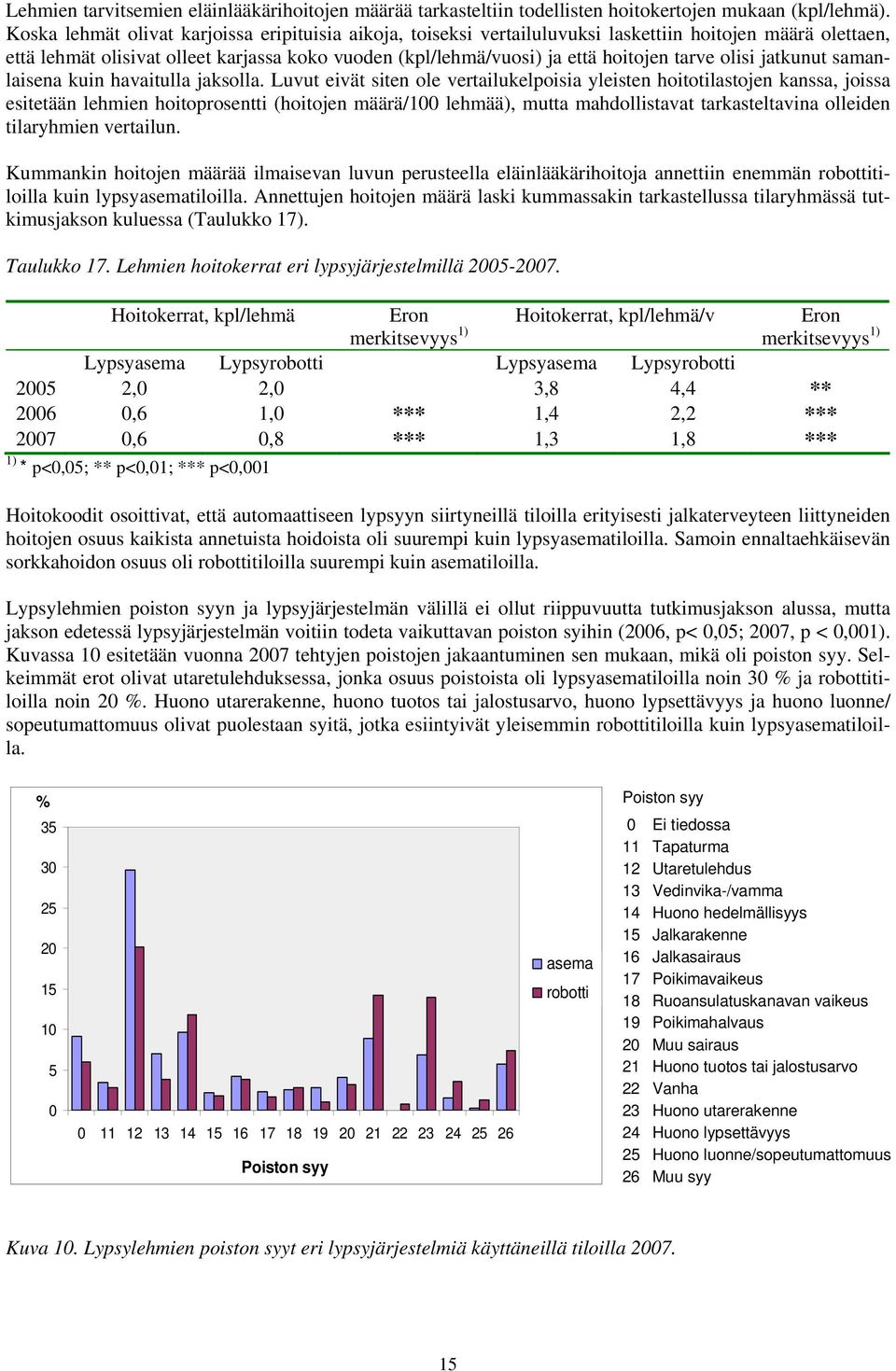 Lehmien tarvitsemien eläinlääkärihoitojen määrää tarkasteltiin todellisten hoitokertojen mukaan (kpl/lehmä). Koska lehmät olivat karjoissa eripituisia aikoja, toiseksi vertailuluvuksi laskettiin hoitojen määrä olettaen, että lehmät olisivat olleet karjassa koko vuoden (kpl/lehmä/vuosi) ja että hoitojen tarve olisi jatkunut samanlaisena kuin havaitulla jaksolla. Luvut eivät siten ole vertailukelpoisia yleisten hoitotilastojen kanssa, joissa esitetään lehmien hoitoprosentti (hoitojen määrä/100 lehmää), mutta mahdollistavat tarkasteltavina olleiden tilaryhmien vertailun.

Kummankin hoitojen määrää ilmaisevan luvun perusteella eläinlääkärihoitoja annettiin enemmän robottitiloilla kuin lypsyasematiloilla. Annettujen hoitojen määrä laski kummassakin tarkastellussa tilaryhmässä tutkimusjakson kuluessa (Taulukko 17).

Taulukko 17. Lehmien hoitokerrat eri lypsyjärjestelmillä 2005-2007.

| | Hoitokerrat, kpl/lehmä | | Eron merkitsevyys$^{1)}$ | Hoitokerrat, kpl/lehmä/v | | Eron merkitsevyys$^{1)}$ |
|---|---|---|---|---|---|---|
| | Lypsyasema | Lypsyrobotti | | Lypsyasema | Lypsyrobotti | |
| 2005 | 2,0 | 2,0 | | 3,8 | 4,4 | ** |
| 2006 | 0,6 | 1,0 | *** | 1,4 | 2,2 | *** |
| 2007 | 0,6 | 0,8 | *** | 1,3 | 1,8 | *** |

$^{1)}$ * p<0,05; ** p<0,01; *** p<0,001

Hoitokoodit osoittivat, että automaattiseen lypsyyn siirtyneillä tiloilla erityisesti jalkaterveyteen liittyneiden hoitojen osuus kaikista annetuista hoidoista oli suurempi kuin lypsyasematiloilla. Samoin ennaltaehkäisevän sorkkahoidon osuus oli robottitiloilla suurempi kuin asematiloilla.

Lypsylehmien poiston syyn ja lypsyjärjestelmän välillä ei ollut riippuvuutta tutkimusjakson alussa, mutta jakson edetessä lypsyjärjestelmän voitiin todeta vaikuttavan poiston syihin (2006, p< 0,05; 2007, p < 0,001). Kuvassa 10 esitetään vuonna 2007 tehtyjen poistojen jakaantuminen sen mukaan, mikä oli poiston syy. Selkeimmät erot olivat utaretulehduksessa, jonka osuus poistoista oli lypsyasematiloilla noin 30 % ja robottitiloilla noin 20 %. Huono utarerakenne, huono tuotos tai jalostusarvo, huono lypsettävyys ja huono luonne/ sopeutumattomuus olivat puolestaan syitä, jotka esiintyivät yleisemmin robottitiloilla kuin lypsyasematiloilla.

%
35
30
25
20
15
10
5
0
0 11 12 13 14 15 16 17 18 19 20 21 22 23 24 25 26
Poiston syy
asema
robotti

Poiston syy
0 Ei tiedossa
11 Tapaturma
12 Utaretulehdus
13 Vedinvika-/vamma
14 Huono hedelmällisyys
15 Jalkarakenne
16 Jalkasairaus
17 Poikimavaikeus
18 Ruoansulatuskanavan vaikeus
19 Poikimahalvaus
20 Muu sairaus
21 Huono tuotos tai jalostusarvo
22 Vanha
23 Huono utarerakenne
24 Huono lypsettävyys
25 Huono luonne/sopeutumattomuus
26 Muu syy

Kuva 10. Lypsylehmien poiston syyt eri lypsyjärjestelmiä käyttäneillä tiloilla 2007.

15